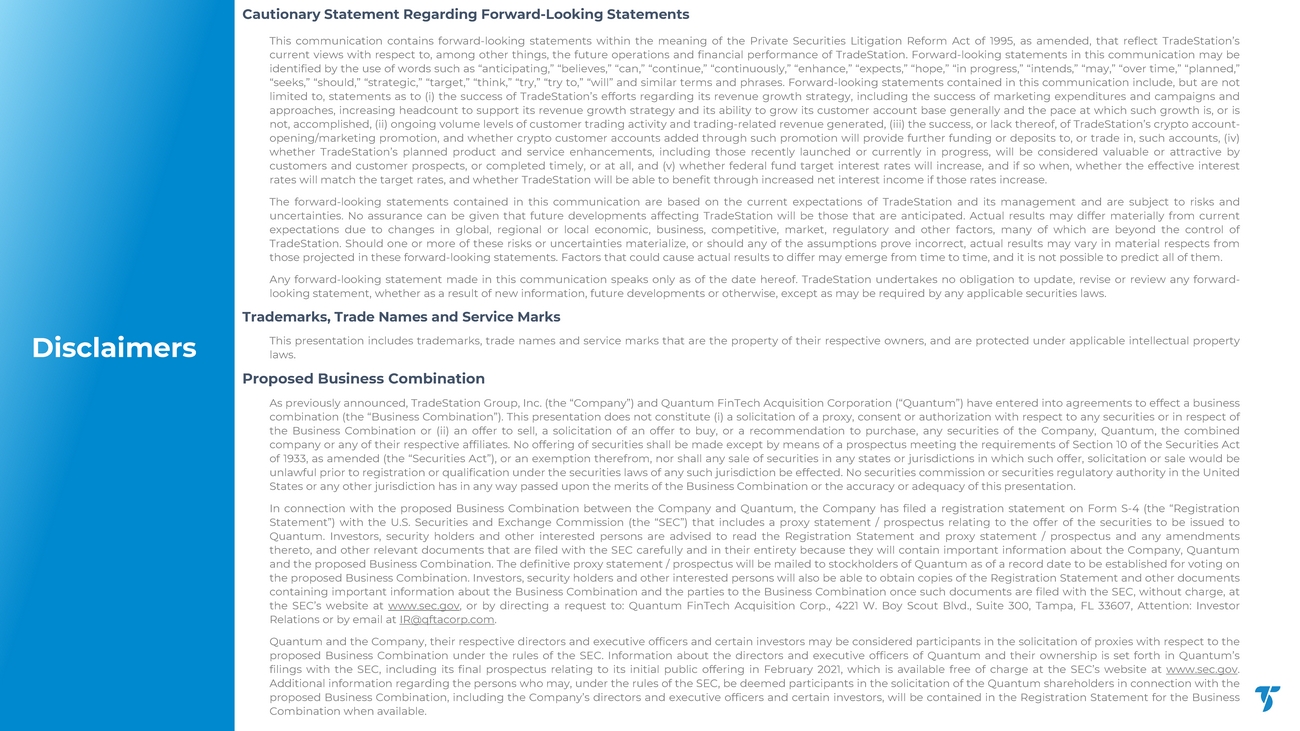 Disclaimers

Cautionary Statement Regarding Forward-Looking Statements

This communication contains forward-looking statements within the meaning of the Private Securities Litigation Reform Act of 1995, as amended, that reflect TradeStation's current views with respect to, among other things, the future operations and financial performance of TradeStation. Forward-looking statements in this communication may be identified by the use of words such as "anticipating," "believes," "can," "continue," "continuously," "enhance," "expects," "hope," "in progress," "intends," "may," "over time," "planned," "seeks," "should," "strategic," "target," "think," "try," "try to," "will" and similar terms and phrases. Forward-looking statements contained in this communication include, but are not limited to, statements as to (i) the success of TradeStation's efforts regarding its revenue growth strategy, including the success of marketing expenditures and campaigns and approaches, increasing headcount to support its revenue growth strategy and its ability to grow its customer account base generally and the pace at which such growth is, or is not, accomplished, (ii) ongoing volume levels of customer trading activity and trading-related revenue generated, (iii) the success, or lack thereof, of TradeStation's crypto account-opening/marketing promotion, and whether crypto customer accounts added through such promotion will provide further funding or deposits to, or trade in, such accounts, (iv) whether TradeStation's planned product and service enhancements, including those recently launched or currently in progress, will be considered valuable or attractive by customers and customer prospects, or completed timely, or at all, and (v) whether federal fund target interest rates will increase, and if so when, whether the effective interest rates will match the target rates, and whether TradeStation will be able to benefit through increased net interest income if those rates increase.

The forward-looking statements contained in this communication are based on the current expectations of TradeStation and its management and are subject to risks and uncertainties. No assurance can be given that future developments affecting TradeStation will be those that are anticipated. Actual results may differ materially from current expectations due to changes in global, regional or local economic, business, competitive, market, regulatory and other factors, many of which are beyond the control of TradeStation. Should one or more of these risks or uncertainties materialize, or should any of the assumptions prove incorrect, actual results may vary in material respects from those projected in these forward-looking statements. Factors that could cause actual results to differ may emerge from time to time, and it is not possible to predict all of them.

Any forward-looking statement made in this communication speaks only as of the date hereof. TradeStation undertakes no obligation to update, revise or review any forward-looking statement, whether as a result of new information, future developments or otherwise, except as may be required by any applicable securities laws.

Trademarks, Trade Names and Service Marks

This presentation includes trademarks, trade names and service marks that are the property of their respective owners, and are protected under applicable intellectual property laws.

Proposed Business Combination

As previously announced, TradeStation Group, Inc. (the "Company") and Quantum FinTech Acquisition Corporation ("Quantum") have entered into agreements to effect a business combination (the "Business Combination"). This presentation does not constitute (i) a solicitation of a proxy, consent or authorization with respect to any securities or in respect of the Business Combination or (ii) an offer to sell, a solicitation of an offer to buy, or a recommendation to purchase, any securities of the Company, Quantum, the combined company or any of their respective affiliates. No offering of securities shall be made except by means of a prospectus meeting the requirements of Section 10 of the Securities Act of 1933, as amended (the "Securities Act"), or an exemption therefrom, nor shall any sale of securities in any states or jurisdictions in which such offer, solicitation or sale would be unlawful prior to registration or qualification under the securities laws of any such jurisdiction be effected. No securities commission or securities regulatory authority in the United States or any other jurisdiction has in any way passed upon the merits of the Business Combination or the accuracy or adequacy of this presentation.

In connection with the proposed Business Combination between the Company and Quantum, the Company has filed a registration statement on Form S-4 (the "Registration Statement") with the U.S. Securities and Exchange Commission (the "SEC") that includes a proxy statement / prospectus relating to the offer of the securities to be issued to Quantum. Investors, security holders and other interested persons are advised to read the Registration Statement and proxy statement / prospectus and any amendments thereto, and other relevant documents that are filed with the SEC carefully and in their entirety because they will contain important information about the Company, Quantum and the proposed Business Combination. The definitive proxy statement / prospectus will be mailed to stockholders of Quantum as of a record date to be established for voting on the proposed Business Combination. Investors, security holders and other interested persons will also be able to obtain copies of the Registration Statement and other documents containing important information about the Business Combination and the parties to the Business Combination once such documents are filed with the SEC, without charge, at the SEC's website at www.sec.gov, or by directing a request to: Quantum FinTech Acquisition Corp., 4221 W. Boy Scout Blvd., Suite 300, Tampa, FL 33607, Attention: Investor Relations or by email at IR@qftacorp.com.

Quantum and the Company, their respective directors and executive officers and certain investors may be considered participants in the solicitation of proxies with respect to the proposed Business Combination under the rules of the SEC. Information about the directors and executive officers of Quantum and their ownership is set forth in Quantum's filings with the SEC, including its final prospectus relating to its initial public offering in February 2021, which is available free of charge at the SEC's website at www.sec.gov. Additional information regarding the persons who may, under the rules of the SEC, be deemed participants in the solicitation of the Quantum shareholders in connection with the proposed Business Combination, including the Company's directors and executive officers and certain investors, will be contained in the Registration Statement for the Business Combination when available.